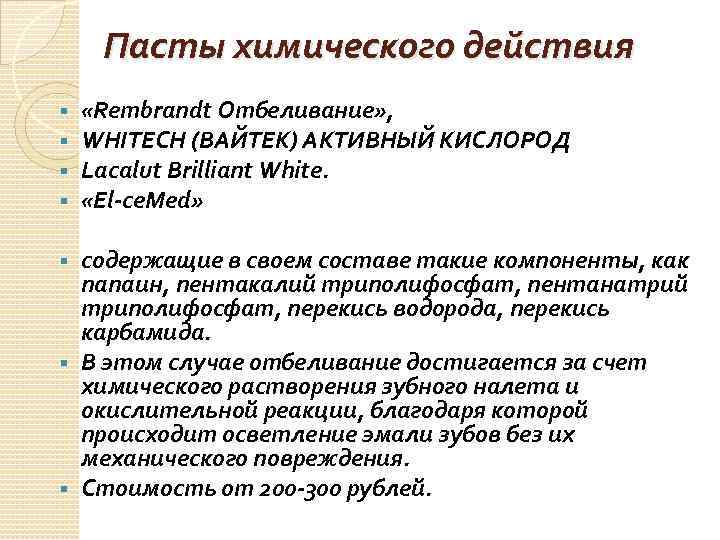 Пасты химического действия

• «Rembrandt Отбеливание»,
• WHITECH (ВАЙТЕК) АКТИВНЫЙ КИСЛОРОД
• Lacalut Brilliant White.
• «El-ceMed»

• содержащие в своем составе такие компоненты, как папаин, пентакалий триполифосфат, пентанатрий триполифосфат, перекись водорода, перекись карбамида.
• В этом случае отбеливание достигается за счет химического растворения зубного налета и окислительной реакции, благодаря которой происходит осветление эмали зубов без их механического повреждения.
• Стоимость от 200-300 рублей.